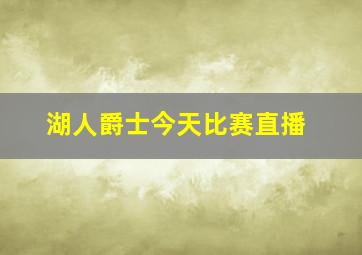 湖人爵士今天比赛直播